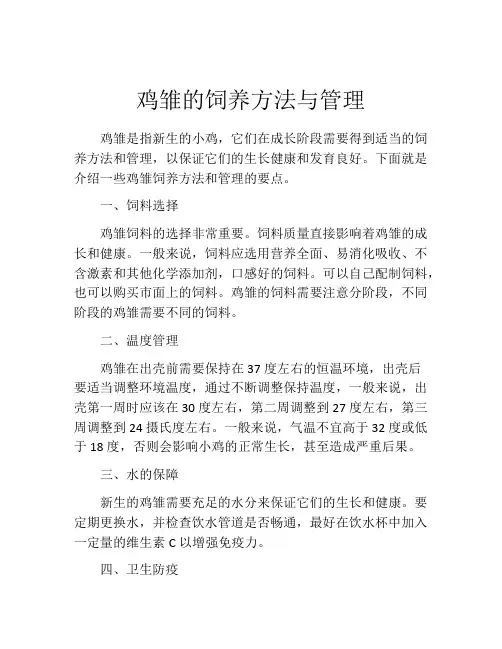 鸡雏的饲养方法与管理

鸡雏是指新生的小鸡，它们在成长阶段需要得到适当的饲养方法和管理，以保证它们的生长健康和发育良好。下面就是介绍一些鸡雏饲养方法和管理的要点。

一、饲料选择

鸡雏饲料的选择非常重要。饲料质量直接影响着鸡雏的成长和健康。一般来说，饲料应选用营养全面、易消化吸收、不含激素和其他化学添加剂，口感好的饲料。可以自己配制饲料，也可以购买市面上的饲料。鸡雏的饲料需要注意分阶段，不同阶段的鸡雏需要不同的饲料。

二、温度管理

鸡雏在出壳前需要保持在37度左右的恒温环境，出壳后要适当调整环境温度，通过不断调整保持温度，一般来说，出壳第一周时应该在30度左右，第二周调整到27度左右，第三周调整到24摄氏度左右。一般来说，气温不宜高于32度或低于18度，否则会影响小鸡的正常生长，甚至造成严重后果。

三、水的保障

新生的鸡雏需要充足的水分来保证它们的生长和健康。要定期更换水，并检查饮水管道是否畅通，最好在饮水杯中加入一定量的维生素C以增强免疫力。

四、卫生防疫